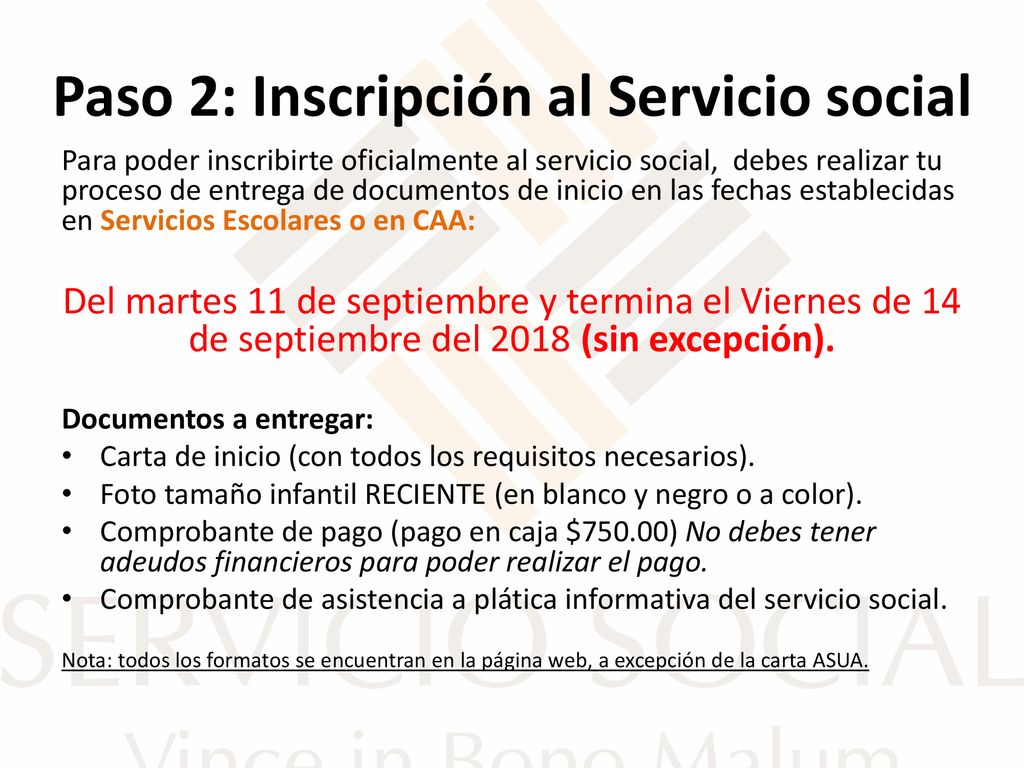 Paso 2: Inscripción al Servicio social

Para poder inscribirte oficialmente al servicio social, debes realizar tu proceso de entrega de documentos de inicio en las fechas establecidas en Servicios Escolares o en CAA:

Del martes 11 de septiembre y termina el Viernes de 14 de septiembre del 2018 (sin excepción).

Documentos a entregar:
• Carta de inicio (con todos los requisitos necesarios).
• Foto tamaño infantil RECIENTE (en blanco y negro o a color).
• Comprobante de pago (pago en caja \$750.00) No debes tener adeudos financieros para poder realizar el pago.
• Comprobante de asistencia a plática informativa del servicio social.

Nota: todos los formatos se encuentran en la página web, a excepción de la carta ASUA.

SERVICIO SOCIAL

Vince in Bono Malum